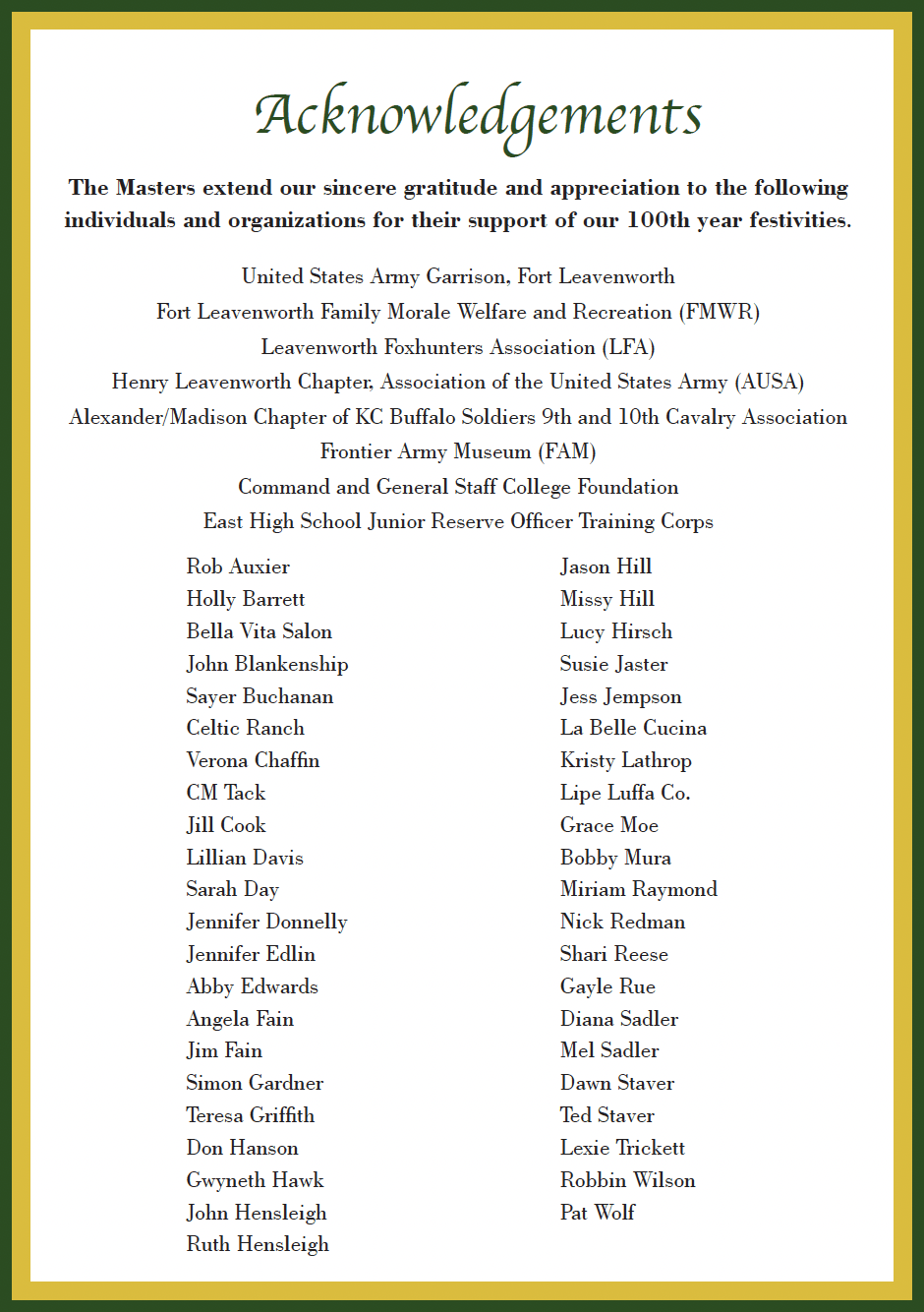 Acknowledgements

The Masters extend our sincere gratitude and appreciation to the following individuals and organizations for their support of our 100th year festivities.

United States Army Garrison, Fort Leavenworth
Fort Leavenworth Family Morale Welfare and Recreation (FMWR)
Leavenworth Foxhunters Association (LFA)
Henry Leavenworth Chapter, Association of the United States Army (AUSA)
Alexander/Madison Chapter of KC Buffalo Soldiers 9th and 10th Cavalry Association
Frontier Army Museum (FAM)
Command and General Staff College Foundation
East High School Junior Reserve Officer Training Corps

Rob Auxier
Holly Barrett
Bella Vita Salon
John Blankenship
Sayer Buchanan
Celtic Ranch
Verona Chaffin
CM Tack
Jill Cook
Lillian Davis
Sarah Day
Jennifer Donnelly
Jennifer Edlin
Abby Edwards
Angela Fain
Jim Fain
Simon Gardner
Teresa Griffith
Don Hanson
Gwyneth Hawk
John Hensleigh
Ruth Hensleigh

Jason Hill
Missy Hill
Lucy Hirsch
Susie Jaster
Jess Jempson
La Belle Cucina
Kristy Lathrop
Lipe Luffa Co.
Grace Moe
Bobby Mura
Miriam Raymond
Nick Redman
Shari Reese
Gayle Rue
Diana Sadler
Mel Sadler
Dawn Staver
Ted Staver
Lexie Trickett
Robbin Wilson
Pat Wolf